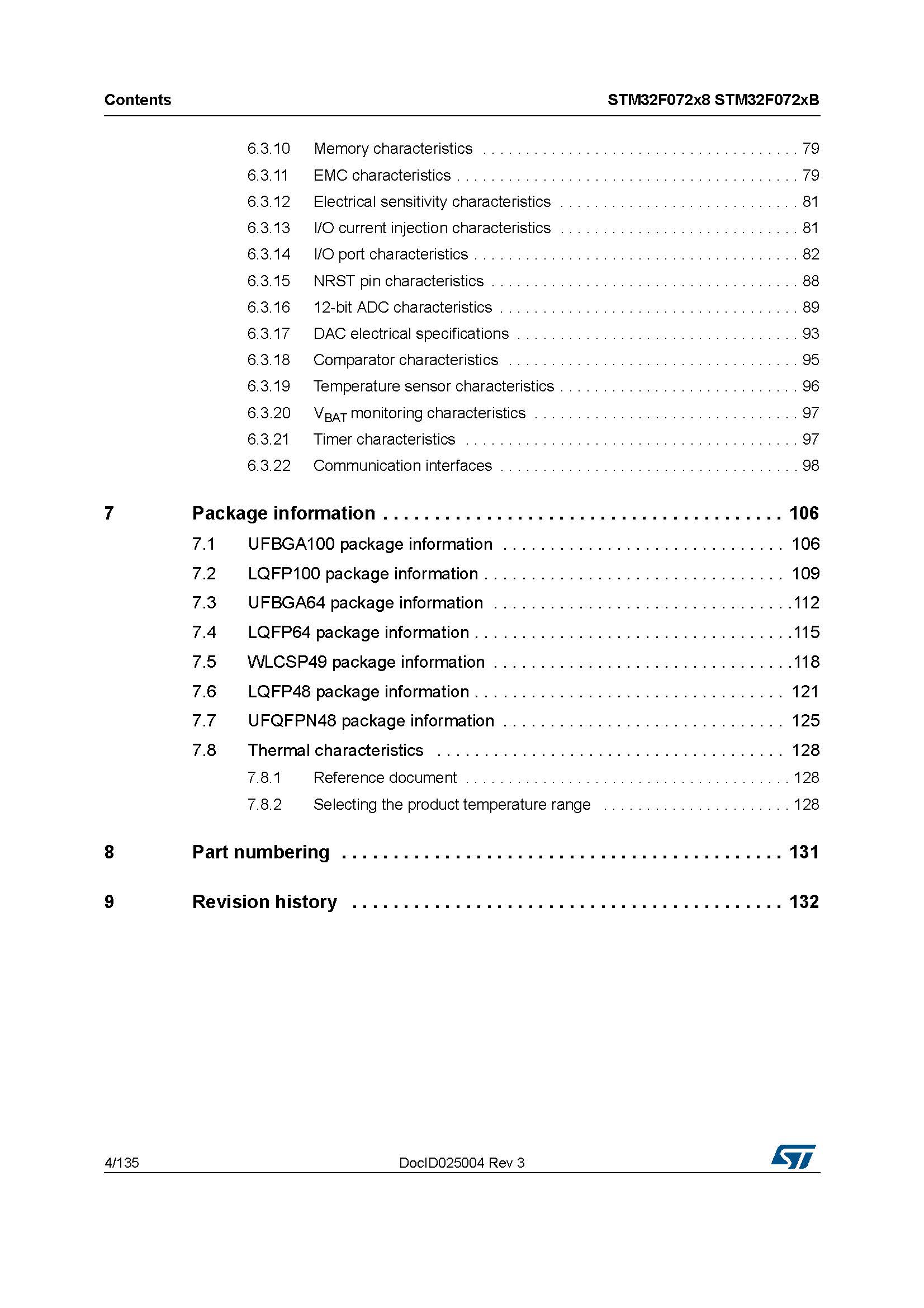 Contents STM32F072x8 STM32F072xB

6.3.10 Memory characteristics 79
6.3.11 EMC characteristics 79
6.3.12 Electrical sensitivity characteristics 81
6.3.13 I/O current injection characteristics 81
6.3.14 I/O port characteristics 82
6.3.15 NRST pin characteristics 88
6.3.16 12-bit ADC characteristics 89
6.3.17 DAC electrical specifications 93
6.3.18 Comparator characteristics 95
6.3.19 Temperature sensor characteristics 96
6.3.20 $V_{BAT}$ monitoring characteristics 97
6.3.21 Timer characteristics 97
6.3.22 Communication interfaces 98

7 Package information 106
7.1 UFBGA100 package information 106
7.2 LQFP100 package information 109
7.3 UFBGA64 package information 112
7.4 LQFP64 package information 115
7.5 WLCSP49 package information 118
7.6 LQFP48 package information 121
7.7 UFQFPN48 package information 125
7.8 Thermal characteristics 128
7.8.1 Reference document 128
7.8.2 Selecting the product temperature range 128

8 Part numbering 131

9 Revision history 132

4/135 DocID025004 Rev 3